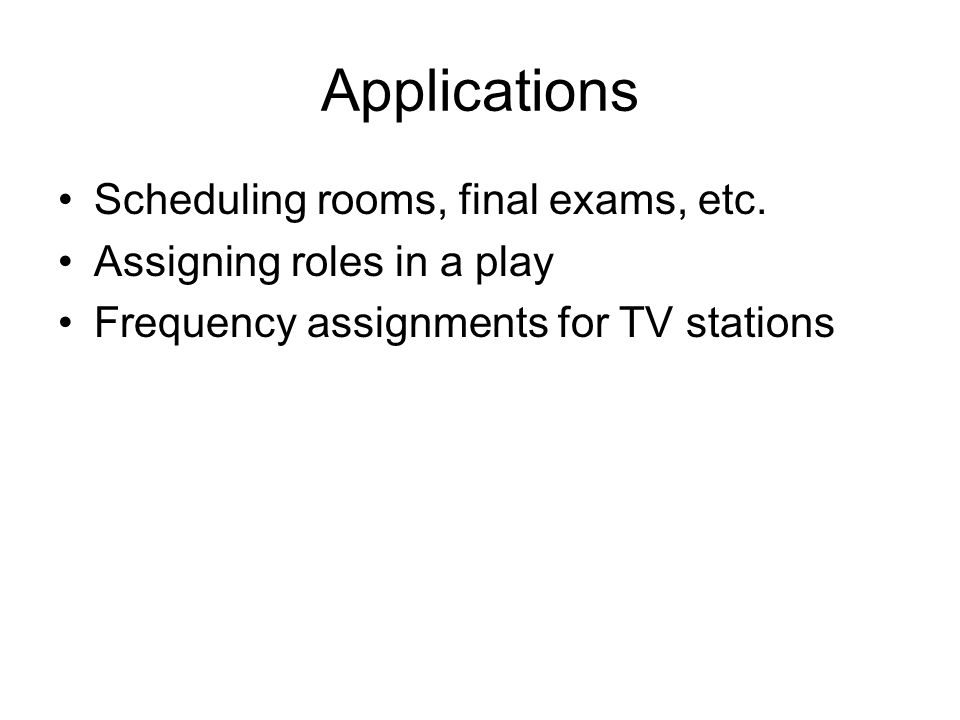 Applications

• Scheduling rooms, final exams, etc.
• Assigning roles in a play
• Frequency assignments for TV stations